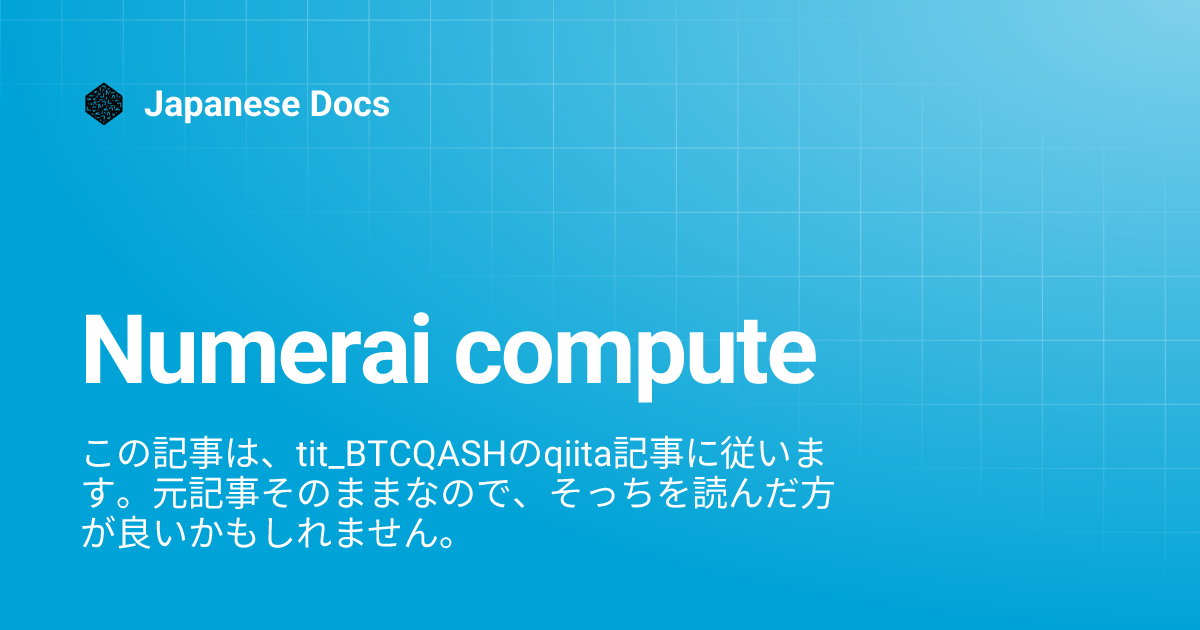 Japanese Docs

Numerai compute

この記事は、tit_BTCQASHのqiita記事に従います。元記事そのままなので、そっちを読んだ方が良いかもしれません。